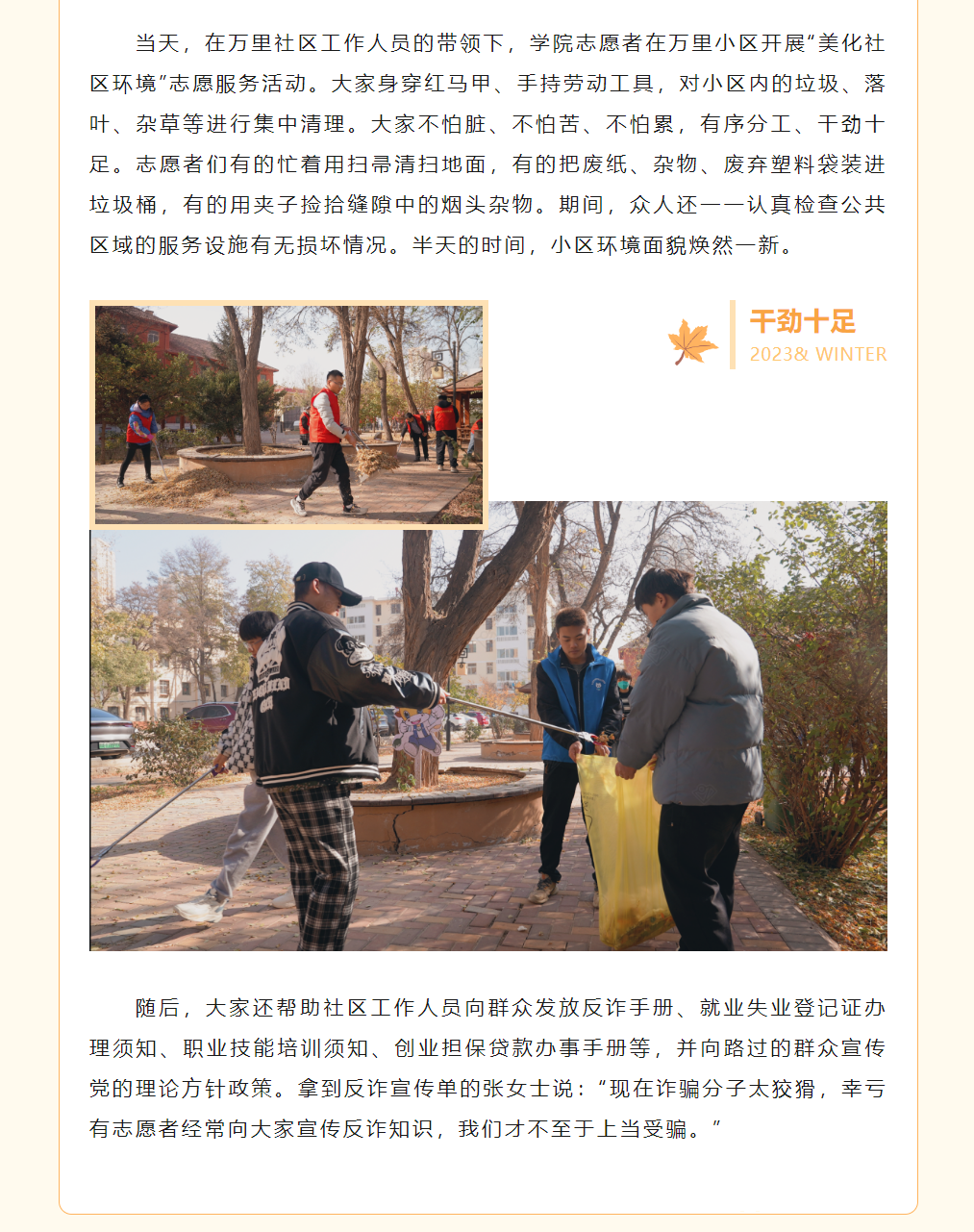 当天，在万里社区工作人员的带领下，学院志愿者在万里小区开展“美化社区环境”志愿服务活动。大家身穿红马甲、手持劳动工具，对小区内的垃圾、落叶、杂草等进行集中清理。大家不怕脏、不怕苦、不怕累，有序分工、干劲十足。志愿者们有的忙着用扫帚清扫地面，有的把废纸、杂物、废弃塑料袋装进垃圾桶，有的用夹子捡拾缝隙中的烟头杂物。期间，众人还一一认真检查公共区域的服务设施有无损坏情况。半天的时间，小区环境面貌焕然一新。

干劲十足
2023& WINTER

随后，大家还帮助社区工作人员向群众发放反诈手册、就业失业登记证办理须知、职业技能培训须知、创业担保贷款办事手册等，并向路过的群众宣传党的理论方针政策。拿到反诈宣传单的张女士说：“现在诈骗分子太狡猾，幸亏有志愿者经常向大家宣传反诈知识，我们才不至于上当受骗。”